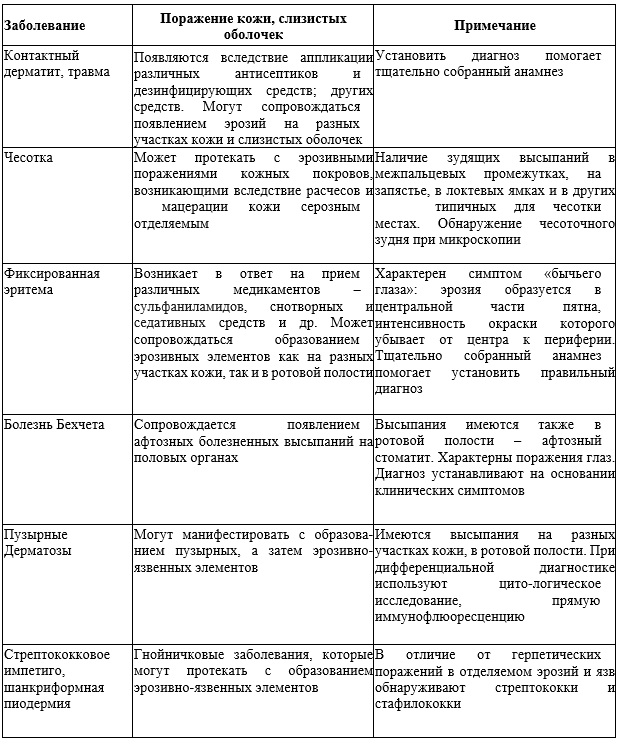 | Заболевание | Поражение кожи, слизистых оболочек | Примечание |
|---|---|---|
| Контактный дерматит, травма | Появляются вследствие аппликации различных антисептиков и дезинфицирующих средств; других средств. Могут сопровождаться появлением эрозий на разных участках кожи и слизистых оболочек | Установить диагноз помогает тщательно собранный анамнез |
| Чесотка | Может протекать с эрозивными поражениями кожных покровов, возникающими вследствие расчесов и мацерации кожи серозным отделяемым | Наличие зудящих высыпаний в межпальцевых промежутках, на запястье, в локтевых ямках и в других типичных для чесотки местах. Обнаружение чесоточного зудня при микроскопии |
| Фиксированная эритема | Возникает в ответ на прием различных медикаментов – сульфаниламидов, снотворных и седативных средств и др. Может сопровождаться образованием эрозивных элементов как на разных участках кожи, так и в ротовой полости | Характерен симптом «бычьего глаза»: эрозия образуется в центральной части пятна, интенсивность окраски которого убывает от центра к периферии. Тщательно собранный анамнез помогает установить правильный диагноз |
| Болезнь Бехчета | Сопровождается появлением афтозных болезненных высыпаний на половых органах | Высыпания имеются также в ротовой полости – афтозный стоматит. Характерны поражения глаз. Диагноз устанавливают на основании клинических симптомов |
| Пузырные Дерматозы | Могут манифестировать с образованием пузырных, а затем эрозивно-язвенных элементов | Имеются высыпания на разных участках кожи, в ротовой полости. При дифференциальной диагностике используют цито-логическое исследование, прямую иммунофлюоресценцию |
| Стрептококковое импетиго, шанкриформная пиодермия | Гнойничковые заболевания, которые могут протекать с образованием эрозивно-язвенных элементов | В отличие от герпетических поражений в отделяемом эрозий и язв обнаруживают стрептококки и стафилококки |